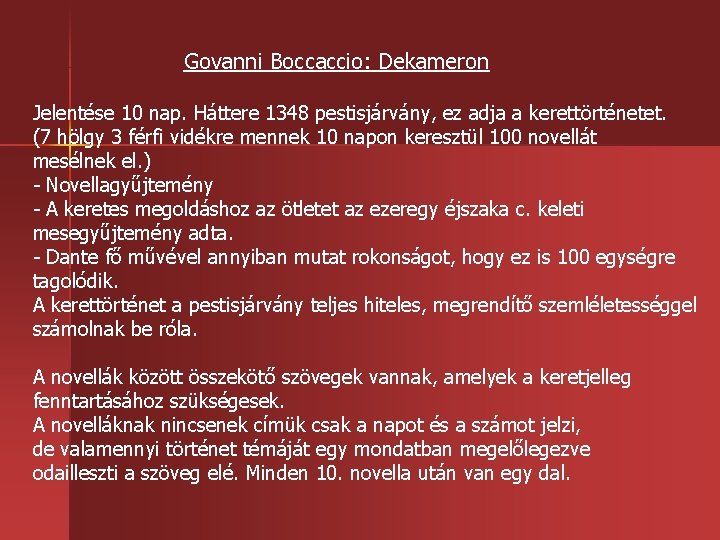 Govanni Boccaccio: Dekameron

Jelentése 10 nap. Háttere 1348 pestisjárvány, ez adja a kerettörténetet. (7 hölgy 3 férfi vidékre mennek 10 napon keresztül 100 novellát mesélnek el.)
- Novellagyűjtemény
- A keretes megoldáshoz az ötletet az ezeregy éjszaka c. keleti mesegyűjtemény adta.
- Dante fő művével annyiban mutat rokonságot, hogy ez is 100 egységre tagolódik.
A kerettörténet a pestisjárvány teljes hiteles, megrendítő szemléletességgel számolnak be róla.

A novellák között összekötő szövegek vannak, amelyek a keretjelleg fenntartásához szükségesek.
A novelláknak nincsenek címük csak a napot és a számot jelzi, de valamennyi történet témáját egy mondatban megelőlegezve odailleszti a szöveg elé. Minden 10. novella után van egy dal.